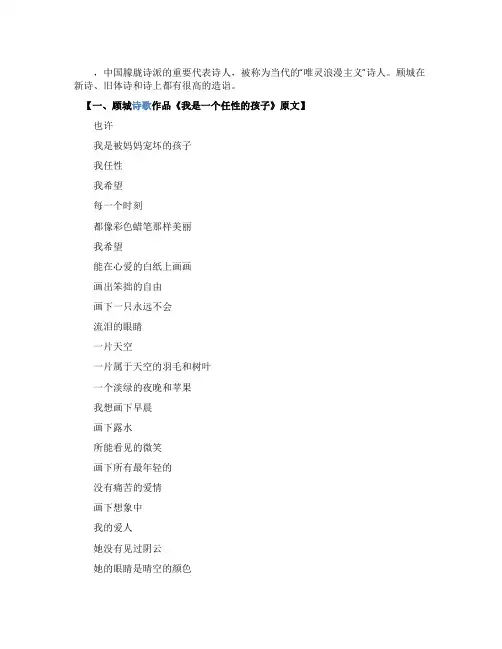 ，中国朦胧诗派的重要代表诗人，被称为当代的“唯灵浪漫主义”诗人。顾城在新诗、旧体诗和诗上都有很高的造诣。

【一、顾城诗歌作品《我是一个任性的孩子》原文】

也许

我是被妈妈宠坏的孩子

我任性

我希望

每一个时刻

都像彩色蜡笔那样美丽

我希望

能在心爱的白纸上画画

画出笨拙的自由

画下一只永远不会

流泪的眼睛

一片天空

一片属于天空的羽毛和树叶

一个淡绿的夜晚和苹果

我想画下早晨

画下露水

所能看见的微笑

画下所有最年轻的

没有痛苦的爱情

画下想象中

我的爱人

她没有见过阴云

她的眼睛是晴空的颜色